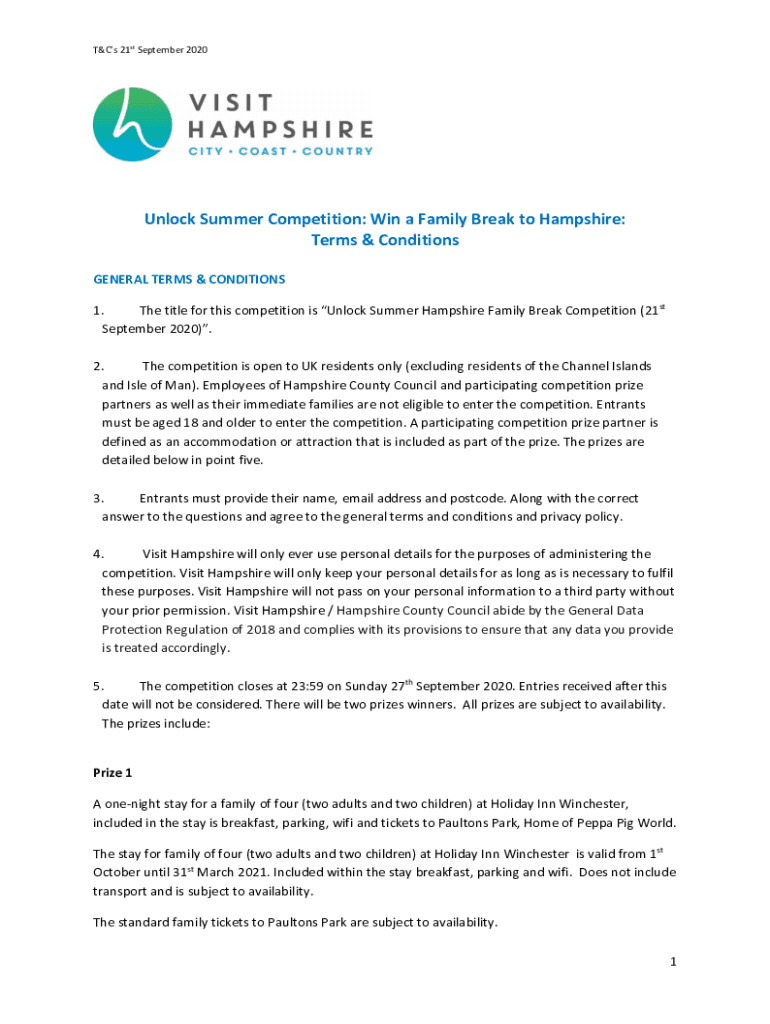 T&C's 21$^{st}$ September 2020

VISIT HAMPSHIRE
CITY • COAST • COUNTRY

Unlock Summer Competition: Win a Family Break to Hampshire: Terms & Conditions

GENERAL TERMS & CONDITIONS

1. The title for this competition is "Unlock Summer Hampshire Family Break Competition (21$^{st}$ September 2020)".

2. The competition is open to UK residents only (excluding residents of the Channel Islands and Isle of Man). Employees of Hampshire County Council and participating competition prize partners as well as their immediate families are not eligible to enter the competition. Entrants must be aged 18 and older to enter the competition. A participating competition prize partner is defined as an accommodation or attraction that is included as part of the prize. The prizes are detailed below in point five.

3. Entrants must provide their name, email address and postcode. Along with the correct answer to the questions and agree to the general terms and conditions and privacy policy.

4. Visit Hampshire will only ever use personal details for the purposes of administering the competition. Visit Hampshire will only keep your personal details for as long as is necessary to fulfil these purposes. Visit Hampshire will not pass on your personal information to a third party without your prior permission. Visit Hampshire / Hampshire County Council abide by the General Data Protection Regulation of 2018 and complies with its provisions to ensure that any data you provide is treated accordingly.

5. The competition closes at 23:59 on Sunday 27$^{th}$ September 2020. Entries received after this date will not be considered. There will be two prizes winners. All prizes are subject to availability. The prizes include:

Prize 1

A one-night stay for a family of four (two adults and two children) at Holiday Inn Winchester, included in the stay is breakfast, parking, wifi and tickets to Paultons Park, Home of Peppa Pig World.

The stay for family of four (two adults and two children) at Holiday Inn Winchester is valid from 1$^{st}$ October until 31$^{st}$ March 2021. Included within the stay breakfast, parking and wifi. Does not include transport and is subject to availability.

The standard family tickets to Paultons Park are subject to availability.

1